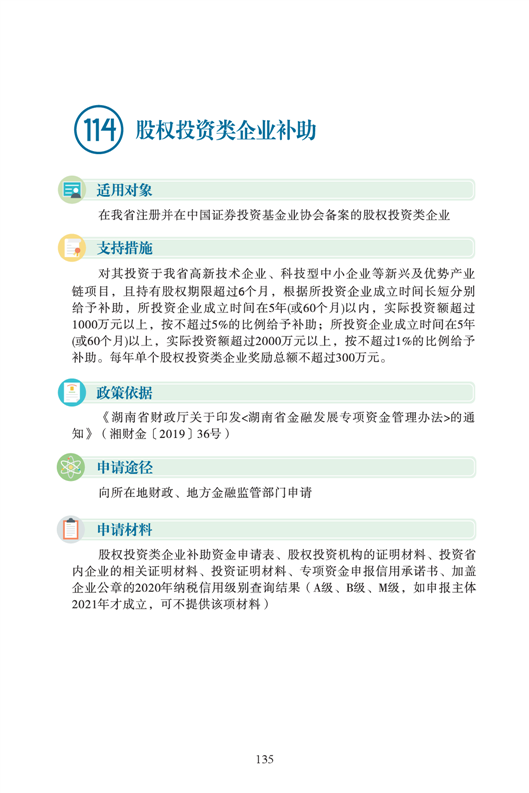 114 股权投资类企业补助

适用对象

在我省注册并在中国证券投资基金业协会备案的股权投资类企业

支持措施

对其投资于我省高新技术企业、科技型中小企业等新兴及优势产业链项目，且持有股权期限超过6个月，根据所投资企业成立时间长短分别给予补助，所投资企业成立时间在5年(或60个月)以内，实际投资额超过1000万元以上，按不超过5%的比例给予补助；所投资企业成立时间在5年(或60个月)以上，实际投资额超过2000万元以上，按不超过1%的比例给予补助。每年单个股权投资类企业奖励总额不超过300万元。

政策依据

《湖南省财政厅关于印发<湖南省金融发展专项资金管理办法>的通知》（湘财金〔2019〕36号）

申请途径

向所在地财政、地方金融监管部门申请

申请材料

股权投资类企业补助资金申请表、股权投资机构的证明材料、投资省内企业的相关证明材料、投资证明材料、专项资金申报信用承诺书、加盖企业公章的2020年纳税信用级别查询结果（A级、B级、M级，如申报主体2021年才成立，可不提供该项材料）

135